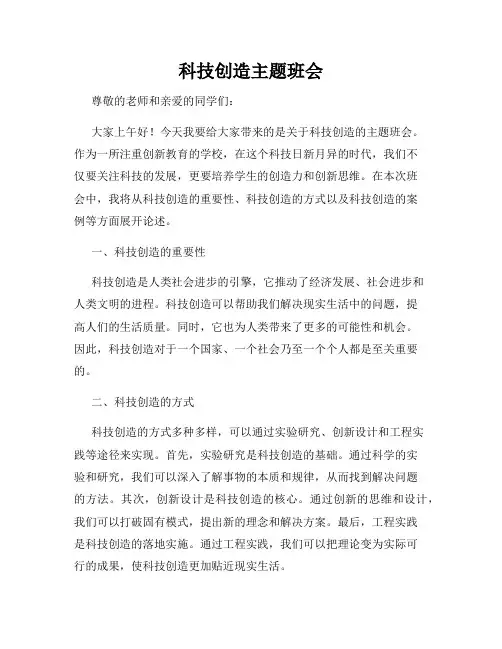 科技创造主题班会

尊敬的老师和亲爱的同学们：

大家上午好！今天我要给大家带来的是关于科技创造的主题班会。作为一所注重创新教育的学校，在这个科技日新月异的时代，我们不仅要关注科技的发展，更要培养学生的创造力和创新思维。在本次班会中，我将从科技创造的重要性、科技创造的方式以及科技创造的案例等方面展开论述。

一、科技创造的重要性

科技创造是人类社会进步的引擎，它推动了经济发展、社会进步和人类文明的进程。科技创造可以帮助我们解决现实生活中的问题，提高人们的生活质量。同时，它也为人类带来了更多的可能性和机会。因此，科技创造对于一个国家、一个社会乃至一个个人都是至关重要的。

二、科技创造的方式

科技创造的方式多种多样，可以通过实验研究、创新设计和工程实践等途径来实现。首先，实验研究是科技创造的基础。通过科学的实验和研究，我们可以深入了解事物的本质和规律，从而找到解决问题的方法。其次，创新设计是科技创造的核心。通过创新的思维和设计，我们可以打破固有模式，提出新的理念和解决方案。最后，工程实践是科技创造的落地实施。通过工程实践，我们可以把理论变为实际可行的成果，使科技创造更加贴近现实生活。